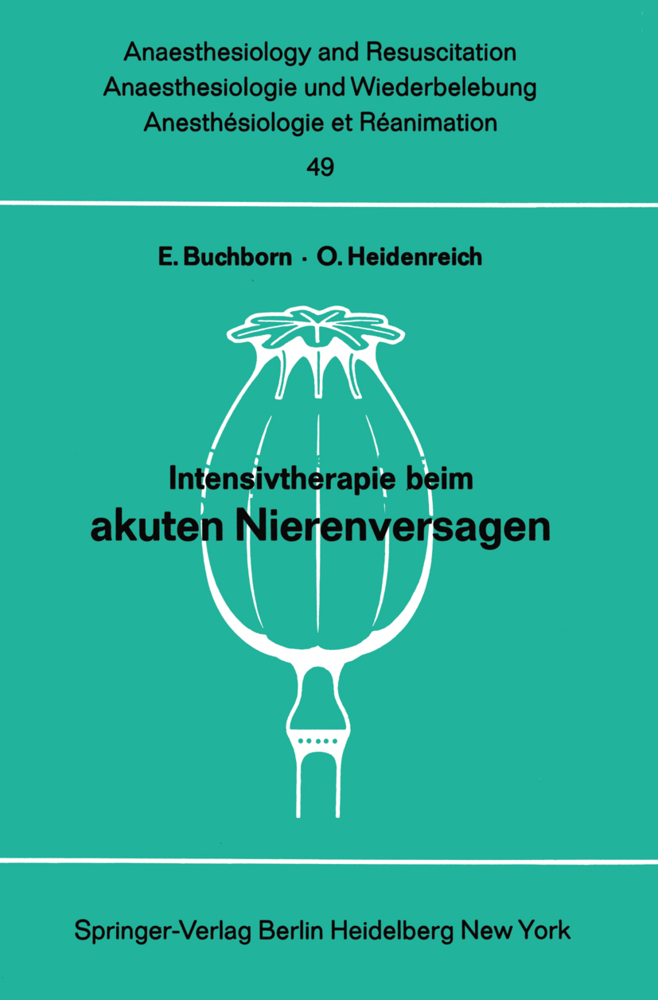 Anaesthesiology and Resuscitation
Anaesthesiologie und Wiederbelebung
Anesthésiologie et Réanimation
49

E. Buchborn · O. Heidenreich

Intensivtherapie beim
akuten Nierenversagen

Springer-Verlag Berlin Heidelberg New York